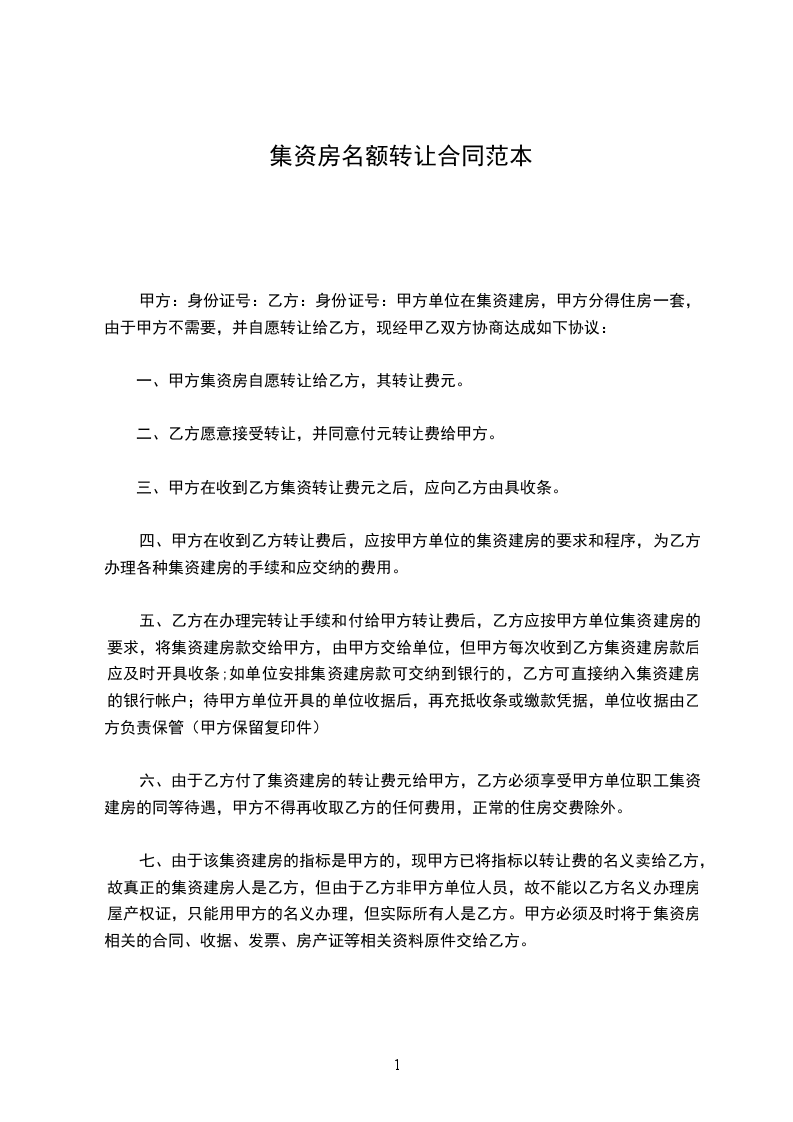 集资房名额转让合同范本

甲方：身份证号：乙方：身份证号：甲方单位在集资建房，甲方分得住房一套，由于甲方不需要，并自愿转让给乙方，现经甲乙双方协商达成如下协议：

一、甲方集资房自愿转让给乙方，其转让费元。

二、乙方愿意接受转让，并同意付元转让费给甲方。

三、甲方在收到乙方集资转让费元之后，应向乙方由具收条。

四、甲方在收到乙方转让费后，应按甲方单位的集资建房的要求和程序，为乙方办理各种集资建房的手续和应交纳的费用。

五、乙方在办理完转让手续和付给甲方转让费后，乙方应按甲方单位集资建房的要求，将集资建房款交给甲方，由甲方交给单位，但甲方每次收到乙方集资建房款后应及时开具收条；如单位安排集资建房款可交纳到银行的，乙方可直接纳入集资建房的银行帐户；待甲方单位开具的单位收据后，再充抵收条或缴款凭据，单位收据由乙方负责保管（甲方保留复印件）

六、由于乙方付了集资建房的转让费元给甲方，乙方必须享受甲方单位职工集资建房的同等待遇，甲方不得再收取乙方的任何费用，正常的住房交费除外。

七、由于该集资建房的指标是甲方的，现甲方已将指标以转让费的名义卖给乙方，故真正的集资建房人是乙方，但由于乙方非甲方单位人员，故不能以乙方名义办理房屋产权证，只能用甲方的名义办理，但实际所有人是乙方。甲方必须及时将于集资房相关的合同、收据、发票、房产证等相关资料原件交给乙方。

1